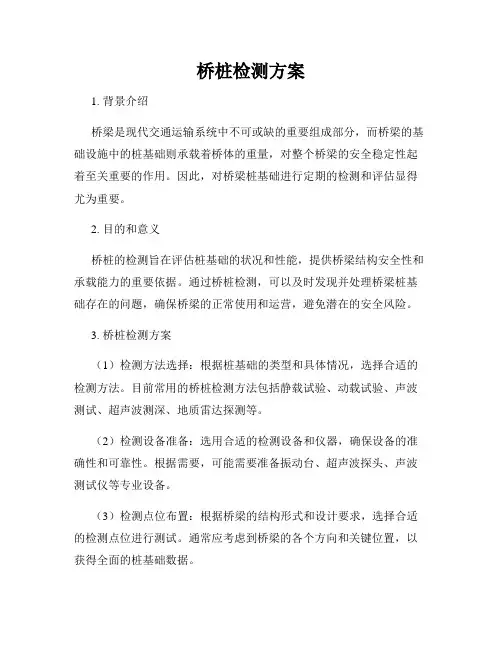 桥桩检测方案

1. 背景介绍

桥梁是现代交通运输系统中不可或缺的重要组成部分，而桥梁的基础设施中的桩基础则承载着桥体的重量，对整个桥梁的安全稳定性起着至关重要的作用。因此，对桥梁桩基础进行定期的检测和评估显得尤为重要。

2. 目的和意义

桥桩的检测旨在评估桩基础的状况和性能，提供桥梁结构安全性和承载能力的重要依据。通过桥桩检测，可以及时发现并处理桥梁桩基础存在的问题，确保桥梁的正常使用和运营，避免潜在的安全风险。

3. 桥桩检测方案

（1）检测方法选择：根据桩基础的类型和具体情况，选择合适的检测方法。目前常用的桥桩检测方法包括静载试验、动载试验、声波测试、超声波测深、地质雷达探测等。

（2）检测设备准备：选用合适的检测设备和仪器，确保设备的准确性和可靠性。根据需要，可能需要准备振动台、超声波探头、声波测试仪等专业设备。

（3）检测点位布置：根据桥梁的结构形式和设计要求，选择合适的检测点位进行测试。通常应考虑到桥梁的各个方向和关键位置，以获得全面的桩基础数据。